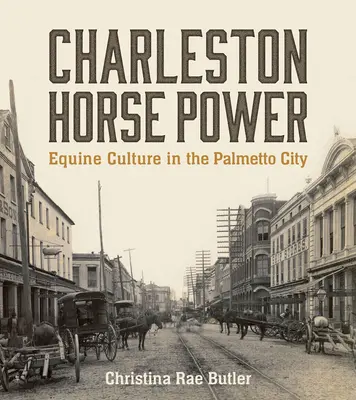 CHARLESTON HORSE POWER

Equine Culture in the Palmetto City

Christina Rae Butler